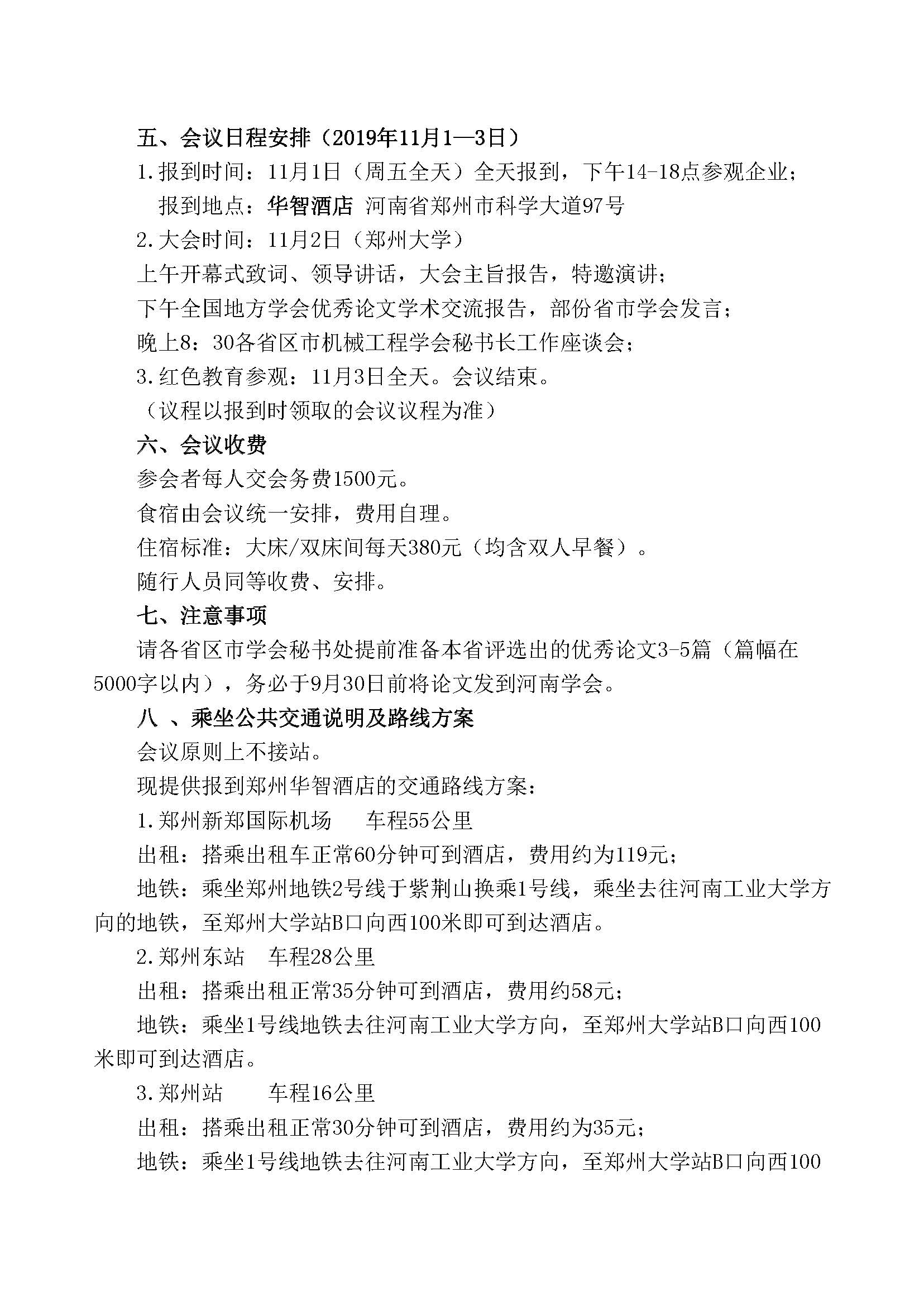 五、会议日程安排（2019年11月1—3日）

1.报到时间：11月1日（周五全天）全天报到，下午14-18点参观企业；

报到地点：华智酒店 河南省郑州市科学大道97号

2.大会时间：11月2日（郑州大学）

上午开幕式致词、领导讲话，大会主旨报告，特邀演讲；

下午全国地方学会优秀论文学术交流报告，部份省市学会发言；

晚上8：30各省区市机械工程学会秘书长工作座谈会；

3.红色教育参观：11月3日全天。会议结束。

（议程以报到时领取的会议议程为准）

六、会议收费

参会者每人交会务费1500元。

食宿由会议统一安排，费用自理。

住宿标准：大床/双床间每天380元（均含双人早餐）。

随行人员同等收费、安排。

七、注意事项

请各省区市学会秘书处提前准备本省评选出的优秀论文3-5篇（篇幅在5000字以内），务必于9月30日前将论文发到河南学会。

八 、乘坐公共交通说明及路线方案

会议原则上不接站。

现提供报到郑州华智酒店的交通路线方案：

1.郑州新郑国际机场 车程55公里

出租：搭乘出租车正常60分钟可到酒店，费用约为119元；

地铁：乘坐郑州地铁2号线于紫荆山换乘1号线，乘坐去往河南工业大学方向的地铁，至郑州大学站B口向西100米即可到达酒店。

2.郑州东站 车程28公里

出租：搭乘出租正常35分钟可到酒店，费用约58元；

地铁：乘坐1号线地铁去往河南工业大学方向，至郑州大学站B口向西100米即可到达酒店。

3.郑州站 车程16公里

出租：搭乘出租正常30分钟可到酒店，费用约为35元；

地铁：乘坐1号线地铁去往河南工业大学方向，至郑州大学站B口向西100